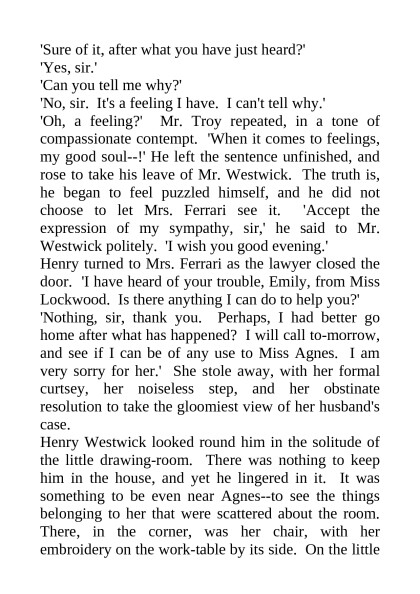 'Sure of it, after what you have just heard?'

'Yes, sir.'

'Can you tell me why?'

'No, sir. It's a feeling I have. I can't tell why.'

'Oh, a feeling?' Mr. Troy repeated, in a tone of compassionate contempt. 'When it comes to feelings, my good soul--!' He left the sentence unfinished, and rose to take his leave of Mr. Westwick. The truth is, he began to feel puzzled himself, and he did not choose to let Mrs. Ferrari see it. 'Accept the expression of my sympathy, sir,' he said to Mr. Westwick politely. 'I wish you good evening.'

Henry turned to Mrs. Ferrari as the lawyer closed the door. 'I have heard of your trouble, Emily, from Miss Lockwood. Is there anything I can do to help you?'

'Nothing, sir, thank you. Perhaps, I had better go home after what has happened? I will call to-morrow, and see if I can be of any use to Miss Agnes. I am very sorry for her.' She stole away, with her formal curtsey, her noiseless step, and her obstinate resolution to take the gloomiest view of her husband's case.

Henry Westwick looked round him in the solitude of the little drawing-room. There was nothing to keep him in the house, and yet he lingered in it. It was something to be even near Agnes--to see the things belonging to her that were scattered about the room. There, in the corner, was her chair, with her embroidery on the work-table by its side. On the little